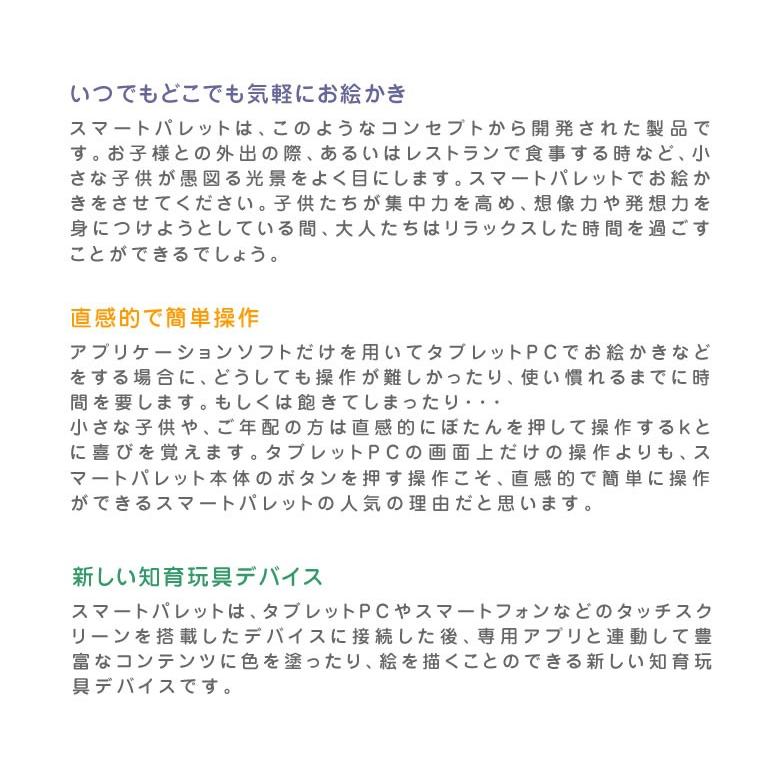 いつでもどこでも気軽にお絵かき

スマートパレットは、このようなコンセプトから開発された製品です。お子様との外出の際、あるいはレストランで食事する時など、小さな子供が愚図る光景をよく目にします。スマートパレットでお絵かきをさせてください。子供たちが集中力を高め、想像力や発想力を身につけようとしている間、大人たちはリラックスした時間を過ごすことができるでしょう。

直感的で簡単操作

アプリケーションソフトだけを用いてタブレットPCでお絵かきなどをする場合に、どうしても操作が難しかったり、使い慣れるまでに時間を要します。もしくは飽きてしまったり・・・
小さな子供や、ご年配の方は直感的にぼたんを押して操作するkとに喜びを覚えます。タブレットPCの画面上だけの操作よりも、スマートパレット本体のボタンを押す操作こそ、直感的で簡単に操作ができるスマートパレットの人気の理由だと思います。

新しい知育玩具デバイス

スマートパレットは、タブレットPCやスマートフォンなどのタッチスクリーンを搭載したデバイスに接続した後、専用アプリと連動して豊富なコンテンツに色を塗ったり、絵を描くことのできる新しい知育玩具デバイスです。